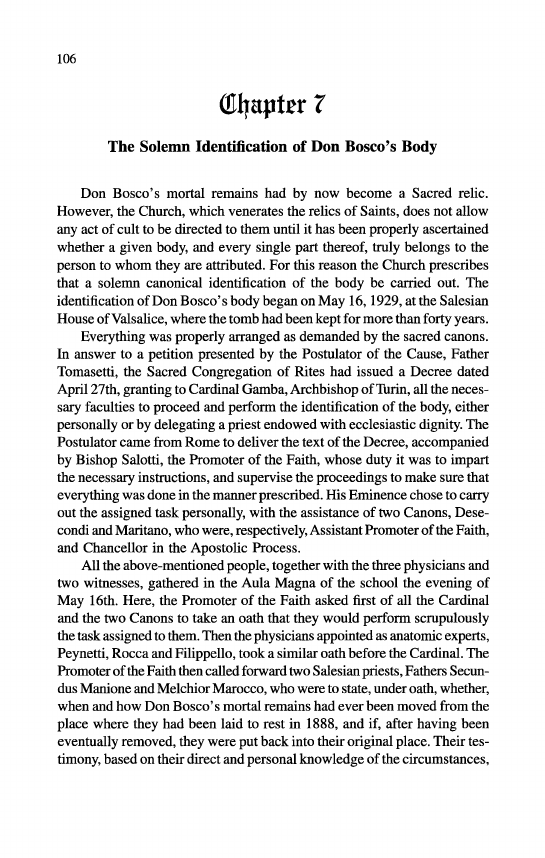 106

Chapter 7

The Solemn Identification of Don Bosco's Body

Don Bosco's mortal remains had by now become a Sacred relic. However, the Church, which venerates the relics of Saints, does not allow any act of cult to be directed to them until it has been properly ascertained whether a given body, and every single part thereof, truly belongs to the person to whom they are attributed. For this reason the Church prescribes that a solemn canonical identification of the body be carried out. The identification of Don Bosco's body began on May 16, 1929, at the Salesian House of Valsalice, where the tomb had been kept for more than forty years.

Everything was properly arranged as demanded by the sacred canons. In answer to a petition presented by the Postulator of the Cause, Father Tomasetti, the Sacred Congregation of Rites had issued a Decree dated April 27th, granting to Cardinal Gamba, Archbishop of Turin, all the necessary faculties to proceed and perform the identification of the body, either personally or by delegating a priest endowed with ecclesiastic dignity. The Postulator came from Rome to deliver the text of the Decree, accompanied by Bishop Salotti, the Promoter of the Faith, whose duty it was to impart the necessary instructions, and supervise the proceedings to make sure that everything was done in the manner prescribed. His Eminence chose to carry out the assigned task personally, with the assistance of two Canons, Desecondi and Maritano, who were, respectively, Assistant Promoter of the Faith, and Chancellor in the Apostolic Process.

All the above-mentioned people, together with the three physicians and two witnesses, gathered in the Aula Magna of the school the evening of May 16th. Here, the Promoter of the Faith asked first of all the Cardinal and the two Canons to take an oath that they would perform scrupulously the task assigned to them. Then the physicians appointed as anatomic experts, Peynetti, Rocca and Filippello, took a similar oath before the Cardinal. The Promoter of the Faith then called forward two Salesian priests, Fathers Secundus Manione and Melchior Marocco, who were to state, under oath, whether, when and how Don Bosco's mortal remains had ever been moved from the place where they had been laid to rest in 1888, and if, after having been eventually removed, they were put back into their original place. Their testimony, based on their direct and personal knowledge of the circumstances,